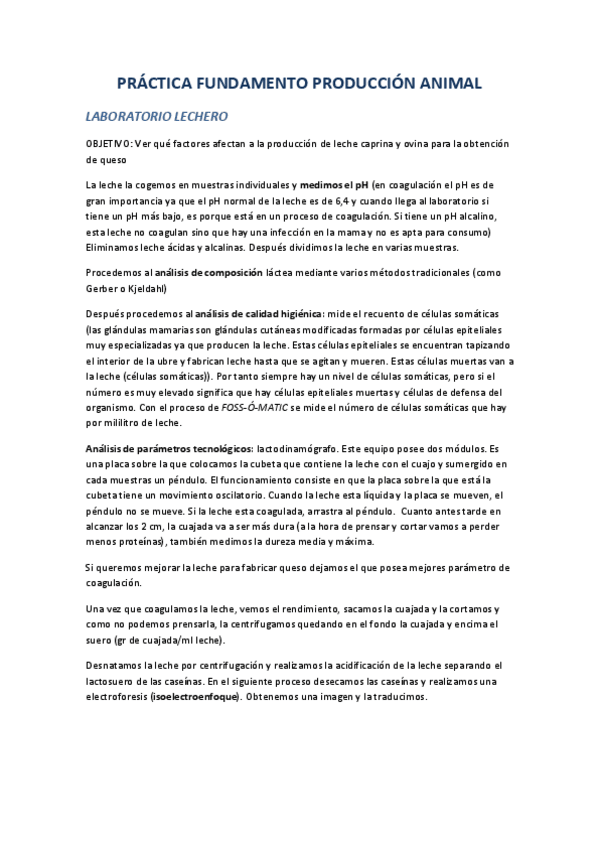 PRÁCTICA FUNDAMENTO PRODUCCIÓN ANIMAL

LABORATORIO LECHERO

OBJETIVO: Ver qué factores afectan a la producción de leche caprina y ovina para la obtención de queso

La leche la cogemos en muestras individuales y medimos el pH (en coagulación el pH es de gran importancia ya que el pH normal de la leche es de 6,4 y cuando llega al laboratorio si tiene un pH más bajo, es porque está en un proceso de coagulación. Si tiene un pH alcalino, esta leche no coagulan sino que hay una infección en la mama y no es apta para consumo) Eliminamos leche ácidas y alcalinas. Después dividimos la leche en varias muestras.

Procedemos al análisis de composición láctea mediante varios métodos tradicionales (como Gerber o Kjeldahl)

Después procedemos al análisis de calidad higiénica: mide el recuento de células somáticas (las glándulas mamarias son glándulas cutáneas modificadas formadas por células epiteliales muy especializadas ya que producen la leche. Estas células epiteliales se encuentran tapizando el interior de la ubre y fabrican leche hasta que se agitan y mueren. Estas células muertas van a la leche (células somáticas)). Por tanto siempre hay un nivel de células somáticas, pero si el número es muy elevado significa que hay células epiteliales muertas y células de defensa del organismo. Con el proceso de FOSS-Ó-MATIC se mide el número de células somáticas que hay por mililitro de leche.

Análisis de parámetros tecnológicos: lactodinamógrafo. Este equipo posee dos módulos. Es una placa sobre la que colocamos la cubeta que contiene la leche con el cuajo y sumergido en cada muestras un péndulo. El funcionamiento consiste en que la placa sobre la que está la cubeta tiene un movimiento oscilatorio. Cuando la leche esta líquida y la placa se mueven, el péndulo no se mueve. Si la leche esta coagulada, arrastra al péndulo. Cuanto antes tarde en alcanzar los 2 cm, la cuajada va a ser más dura (a la hora de prensar y cortar vamos a perder menos proteínas), también medimos la dureza media y máxima.

Si queremos mejorar la leche para fabricar queso dejamos el que posea mejores parámetro de coagulación.

Una vez que coagulamos la leche, vemos el rendimiento, sacamos la cuajada y la cortamos y como no podemos prensarla, la centrifugamos quedando en el fondo la cuajada y encima el suero (gr de cuajada/ml leche).

Desnatamos la leche por centrifugación y realizamos la acidificación de la leche separando el lactosuero de las caseínas. En el siguiente proceso desecamos las caseínas y realizamos una electroforesis (isoelectroenfoque). Obtenemos una imagen y la traducimos.